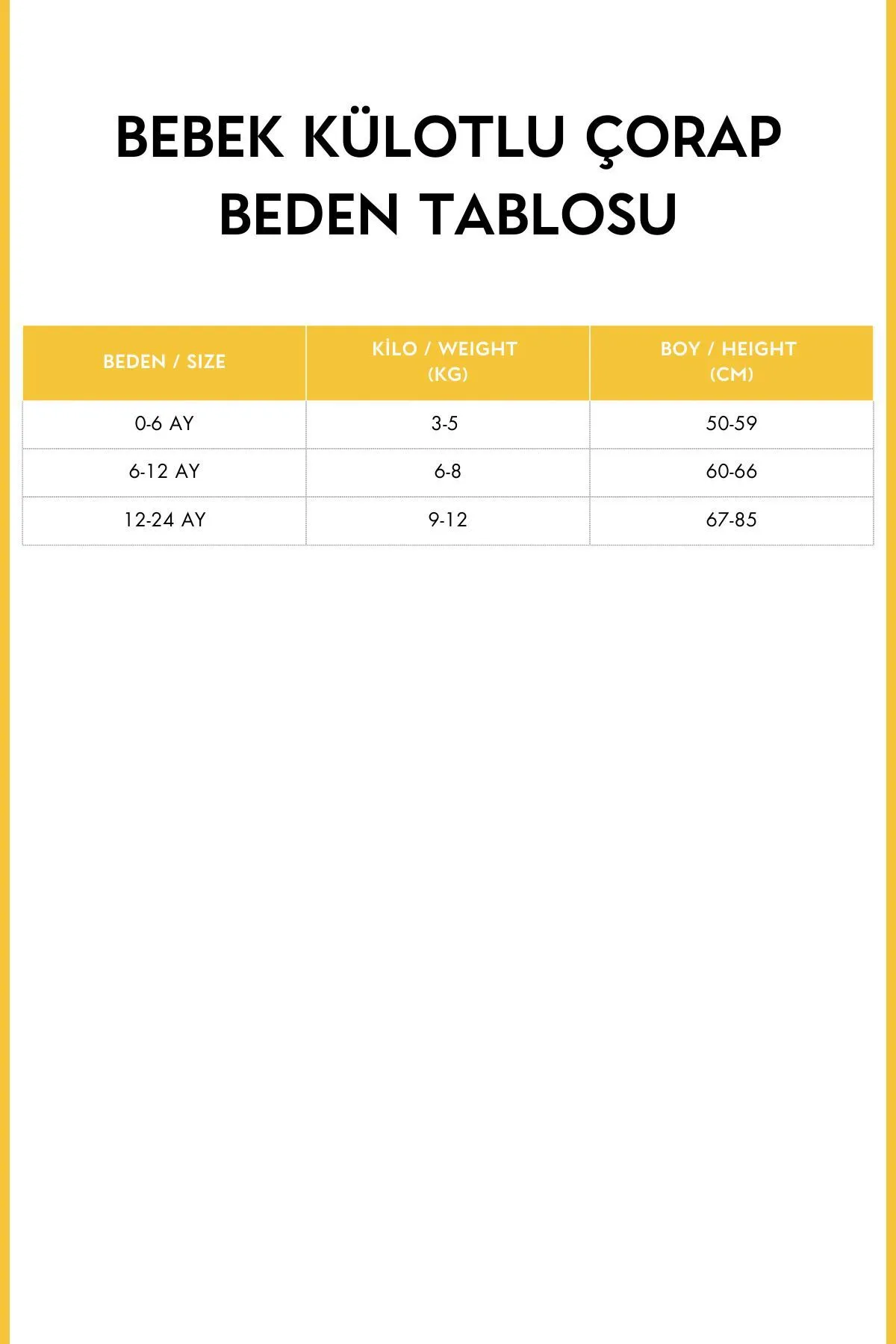 BEBEK KÜLOTLU ÇORAP
BEDEN TABLOSU

| BEDEN / SIZE | KİLO / WEIGHT (KG) | BOY / HEIGHT (CM) |
|---|---|---|
| 0-6 AY | 3-5 | 50-59 |
| 6-12 AY | 6-8 | 60-66 |
| 12-24 AY | 9-12 | 67-85 |